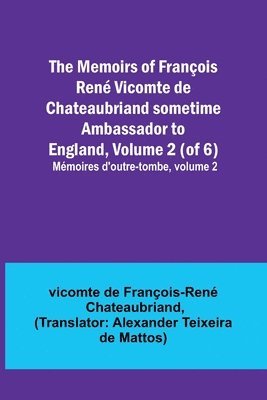 The Memoirs of François René Vicomte de Chateaubriand sometime Ambassador to England, Volume 2 (of 6)

Mémoires d'outre-tombe, volume 2

vicomte de François-René Chateaubriand, (Translator: Alexander Teixeira de Mattos)